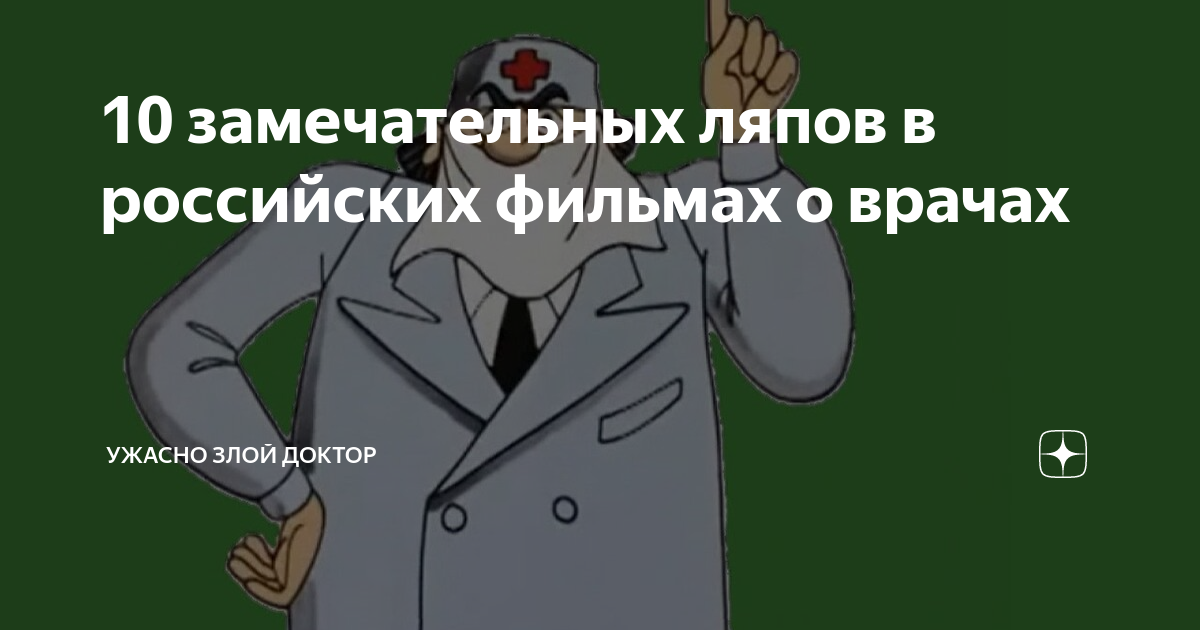 10 замечательных ляпов в российских фильмах о врачах

УЖАСНО ЗЛОЙ ДОКТОР